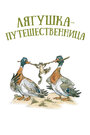 ЛЯГУШКА-ПУТЕШЕСТВЕННИЦА